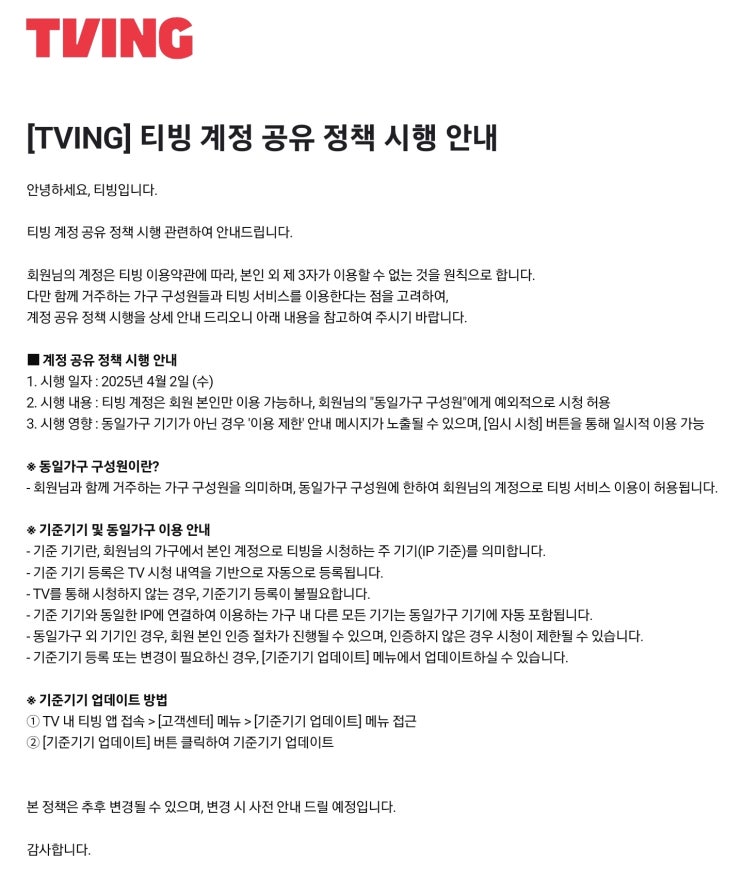 TVING

[TVING] 티빙 계정 공유 정책 시행 안내

안녕하세요, 티빙입니다.

티빙 계정 공유 정책 시행 관련하여 안내드립니다.

회원님의 계정은 티빙 이용약관에 따라, 본인 외 제 3자가 이용할 수 없는 것을 원칙으로 합니다.
다만 함께 거주하는 가구 구성원들과 티빙 서비스를 이용한다는 점을 고려하여,
계정 공유 정책 시행을 상세 안내 드리오니 아래 내용을 참고하여 주시기 바랍니다.

■ 계정 공유 정책 시행 안내
1. 시행 일자 : 2025년 4월 2일 (수)
2. 시행 내용 : 티빙 계정은 회원 본인만 이용 가능하나, 회원님의 "동일가구 구성원"에게 예외적으로 시청 허용
3. 시행 영향 : 동일가구 기기가 아닌 경우 '이용 제한' 안내 메시지가 노출될 수 있으며, [임시 시청] 버튼을 통해 일시적 이용 가능

※ 동일가구 구성원이란?
- 회원님과 함께 거주하는 가구 구성원을 의미하며, 동일가구 구성원에 한하여 회원님의 계정으로 티빙 서비스 이용이 허용됩니다.

※ 기준기기 및 동일가구 이용 안내
- 기준 기기란, 회원님의 가구에서 본인 계정으로 티빙을 시청하는 주 기기(IP 기준)를 의미합니다.
- 기준 기기 등록은 TV 시청 내역을 기반으로 자동으로 등록됩니다.
- TV를 통해 시청하지 않는 경우, 기준기기 등록이 불필요합니다.
- 기준 기기와 동일한 IP에 연결하여 이용하는 가구 내 다른 모든 기기는 동일가구 기기에 자동 포함됩니다.
- 동일가구 외 기기인 경우, 회원 본인 인증 절차가 진행될 수 있으며, 인증하지 않은 경우 시청이 제한될 수 있습니다.
- 기준기기 등록 또는 변경이 필요하신 경우, [기준기기 업데이트] 메뉴에서 업데이트하실 수 있습니다.

※ 기준기기 업데이트 방법
① TV 내 티빙 앱 접속 > [고객센터] 메뉴 > [기준기기 업데이트] 메뉴 접근
② [기준기기 업데이트] 버튼 클릭하여 기준기기 업데이트

본 정책은 추후 변경될 수 있으며, 변경 시 사전 안내 드릴 예정입니다.

감사합니다.